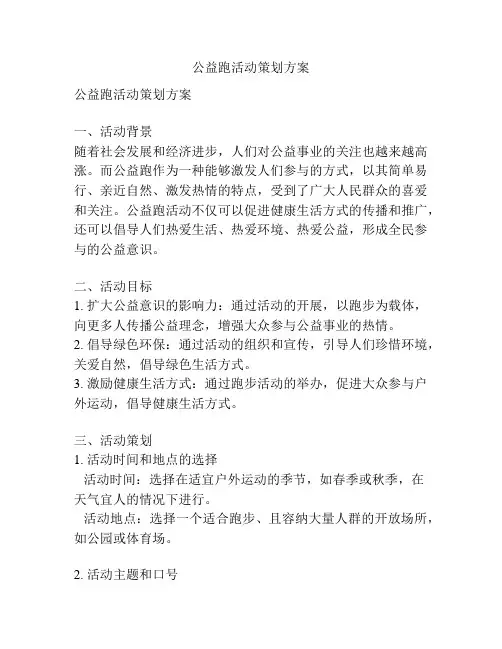 公益跑活动策划方案

公益跑活动策划方案

一、活动背景
随着社会发展和经济进步，人们对公益事业的关注也越来越高涨。而公益跑作为一种能够激发人们参与的方式，以其简单易行、亲近自然、激发热情的特点，受到了广大人民群众的喜爱和关注。公益跑活动不仅可以促进健康生活方式的传播和推广，还可以倡导人们热爱生活、热爱环境、热爱公益，形成全民参与的公益意识。

二、活动目标
1. 扩大公益意识的影响力：通过活动的开展，以跑步为载体，向更多人传播公益理念，增强大众参与公益事业的热情。
2. 倡导绿色环保：通过活动的组织和宣传，引导人们珍惜环境，关爱自然，倡导绿色生活方式。
3. 激励健康生活方式：通过跑步活动的举办，促进大众参与户外运动，倡导健康生活方式。

三、活动策划
1. 活动时间和地点的选择
活动时间：选择在适宜户外运动的季节，如春季或秋季，在天气宜人的情况下进行。
活动地点：选择一个适合跑步、且容纳大量人群的开放场所，如公园或体育场。

2. 活动主题和口号